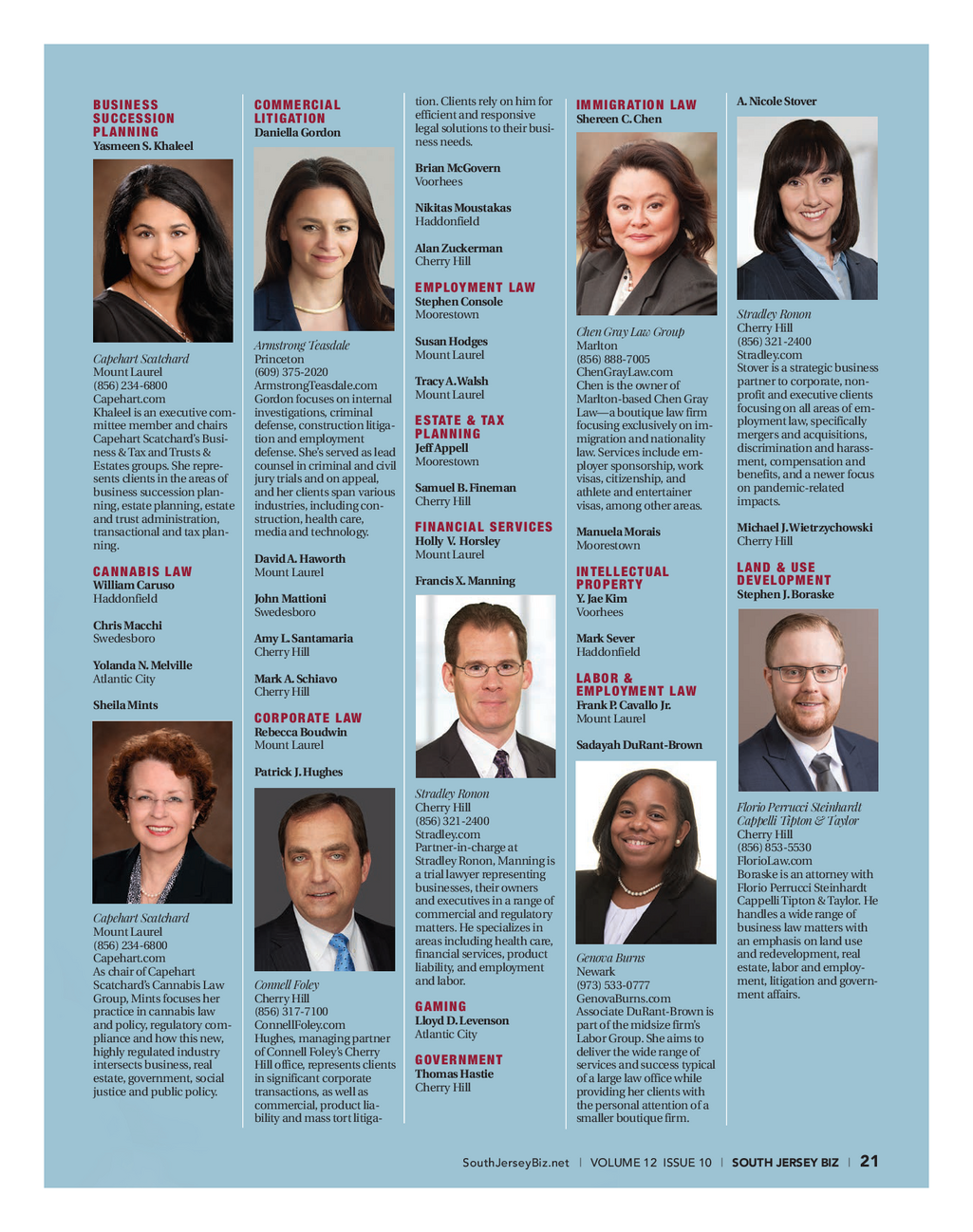 BUSINESS SUCCESSION PLANNING
Yasmeen S. Khaleel

Capehart Scatchard
Mount Laurel
(856) 234-6800
Capehart.com
Khaleel is an executive committee member and chairs Capehart Scatchard's Business & Tax and Trusts & Estates groups. She represents clients in the areas of business succession planning, estate planning, estate and trust administration, transactional and tax planning.

CANNABIS LAW
William Caruso
Haddonfield

Chris Macchi
Swedesboro

Yolanda N. Melville
Atlantic City

Sheila Mints

Capehart Scatchard
Mount Laurel
(856) 234-6800
Capehart.com
As chair of Capehart Scatchard's Cannabis Law Group, Mints focuses her practice in cannabis law and policy, regulatory compliance and how this new, highly regulated industry intersects business, real estate, government, social justice and public policy.

COMMERCIAL LITIGATION
Daniella Gordon

Armstrong Teasdale
Princeton
(609) 375-2020
ArmstrongTeasdale.com
Gordon focuses on internal investigations, criminal defense, construction litigation and employment defense. She's served as lead counsel in criminal and civil jury trials and on appeal, and her clients span various industries, including construction, health care, media and technology.

David A. Haworth
Mount Laurel

John Mattioni
Swedesboro

Amy L. Santamaria
Cherry Hill

Mark A. Schiavo
Cherry Hill

CORPORATE LAW
Rebecca Boudwin
Mount Laurel

Patrick J. Hughes

Connell Foley
Cherry Hill
(856) 317-7100
ConnellFoley.com
Hughes, managing partner of Connell Foley's Cherry Hill office, represents clients in significant corporate transactions, as well as commercial, product liability and mass tort litigation. Clients rely on him for efficient and responsive legal solutions to their business needs.

Brian McGovern
Voorhees

Nikitas Moustakas
Haddonfield

Alan Zuckerman
Cherry Hill

EMPLOYMENT LAW
Stephen Console
Moorestown

Susan Hodges
Mount Laurel

Tracy A. Walsh
Mount Laurel

ESTATE & TAX PLANNING
Jeff Appell
Moorestown

Samuel B. Fineman
Cherry Hill

FINANCIAL SERVICES
Holly V. Horsley
Mount Laurel

Francis X. Manning

Stradley Ronon
Cherry Hill
(856) 321-2400
Stradley.com
Partner-in-charge at Stradley Ronon, Manning is a trial lawyer representing businesses, their owners and executives in a range of commercial and regulatory matters. He specializes in areas including health care, financial services, product liability, and employment and labor.

GAMING
Lloyd D. Levenson
Atlantic City

GOVERNMENT
Thomas Hastie
Cherry Hill

IMMIGRATION LAW
Shereen C. Chen

Chen Gray Law Group
Marlton
(856) 888-7005
ChenGrayLaw.com
Chen is the owner of Marlton-based Chen Gray Law—a boutique law firm focusing exclusively on immigration and nationality law. Services include employer sponsorship, work visas, citizenship, and athlete and entertainer visas, among other areas.

Manuela Morais
Moorestown

INTELLECTUAL PROPERTY
Y. Jae Kim
Voorhees

Mark Sever
Haddonfield

LABOR & EMPLOYMENT LAW
Frank P. Cavallo Jr.
Mount Laurel

Sadayah DuRant-Brown

Genova Burns
Newark
(973) 533-0777
GenovaBurns.com
Associate DuRant-Brown is part of the midsize firm's Labor Group. She aims to deliver the wide range of services and success typical of a large law office while providing her clients with the personal attention of a smaller boutique firm.

A. Nicole Stover

Stradley Ronon
Cherry Hill
(856) 321-2400
Stradley.com
Stover is a strategic business partner to corporate, nonprofit and executive clients focusing on all areas of employment law, specifically mergers and acquisitions, discrimination and harassment, compensation and benefits, and a newer focus on pandemic-related impacts.

Michael J. Wietrzychowski
Cherry Hill

LAND & USE DEVELOPMENT
Stephen J. Boraske

Florio Perrucci Steinhardt Cappelli Tipton & Taylor
Cherry Hill
(856) 853-5530
FlorioLaw.com
Boraske is an attorney with Florio Perrucci Steinhardt Cappelli Tipton & Taylor. He handles a wide range of business law matters with an emphasis on land use and redevelopment, real estate, labor and employment, litigation and government affairs.

SouthJerseyBiz.net | VOLUME 12 ISSUE 10 | SOUTH JERSEY BIZ | 21